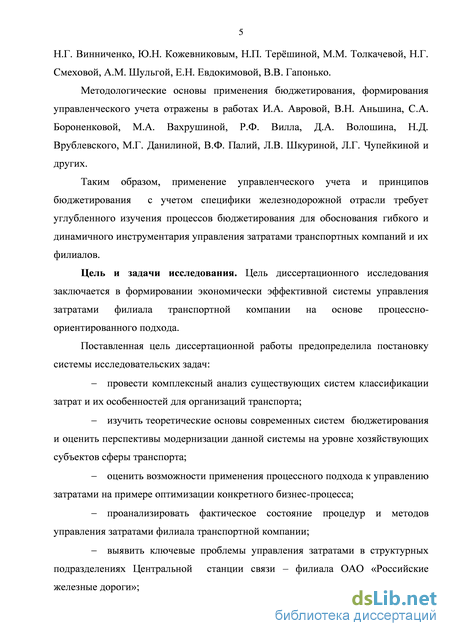 5

Н.Г. Винниченко, Ю.Н. Кожевниковым, Н.П. Терёшиной, М.М. Толкачевой, Н.Г. Смеховой, А.М. Шульгой, Е.Н. Евдокимовой, В.В. Гапонько.

Методологические основы применения бюджетирования, формирования управленческого учета отражены в работах И.А. Авровой, В.Н. Аньшина, С.А. Бороненковой, М.А. Вахрушиной, Р.Ф. Вилла, Д.А. Волошина, Н.Д. Врублевского, М.Г. Данилиной, В.Ф. Палий, Л.В. Шкуриной, Л.Г. Чупейкиной и других.

Таким образом, применение управленческого учета и принципов бюджетирования с учетом специфики железнодорожной отрасли требует углубленного изучения процессов бюджетирования для обоснования гибкого и динамичного инструментария управления затратами транспортных компаний и их филиалов.

Цель и задачи исследования. Цель диссертационного исследования заключается в формировании экономически эффективной системы управления затратами филиала транспортной компании на основе процессно-ориентированного подхода.

Поставленная цель диссертационной работы предопределила постановку системы исследовательских задач:

– провести комплексный анализ существующих систем классификации затрат и их особенностей для организаций транспорта;

– изучить теоретические основы современных систем бюджетирования и оценить перспективы модернизации данной системы на уровне хозяйствующих субъектов сферы транспорта;

– оценить возможности применения процессного подхода к управлению затратами на примере оптимизации конкретного бизнес-процесса;

– проанализировать фактическое состояние процедур и методов управления затратами филиала транспортной компании;

– выявить ключевые проблемы управления затратами в структурных подразделениях Центральной станции связи – филиала ОАО «Российские железные дороги»;

dsLib.net
библиотека диссертаций